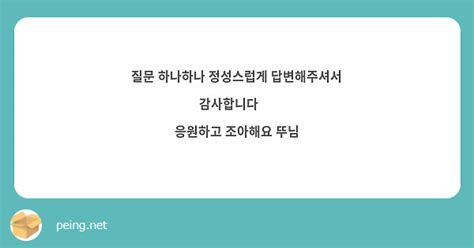 질문 하나하나 정성스럽게 답변해주셔서

감사합니다

응원하고 조아해요 뚜님

peing.net